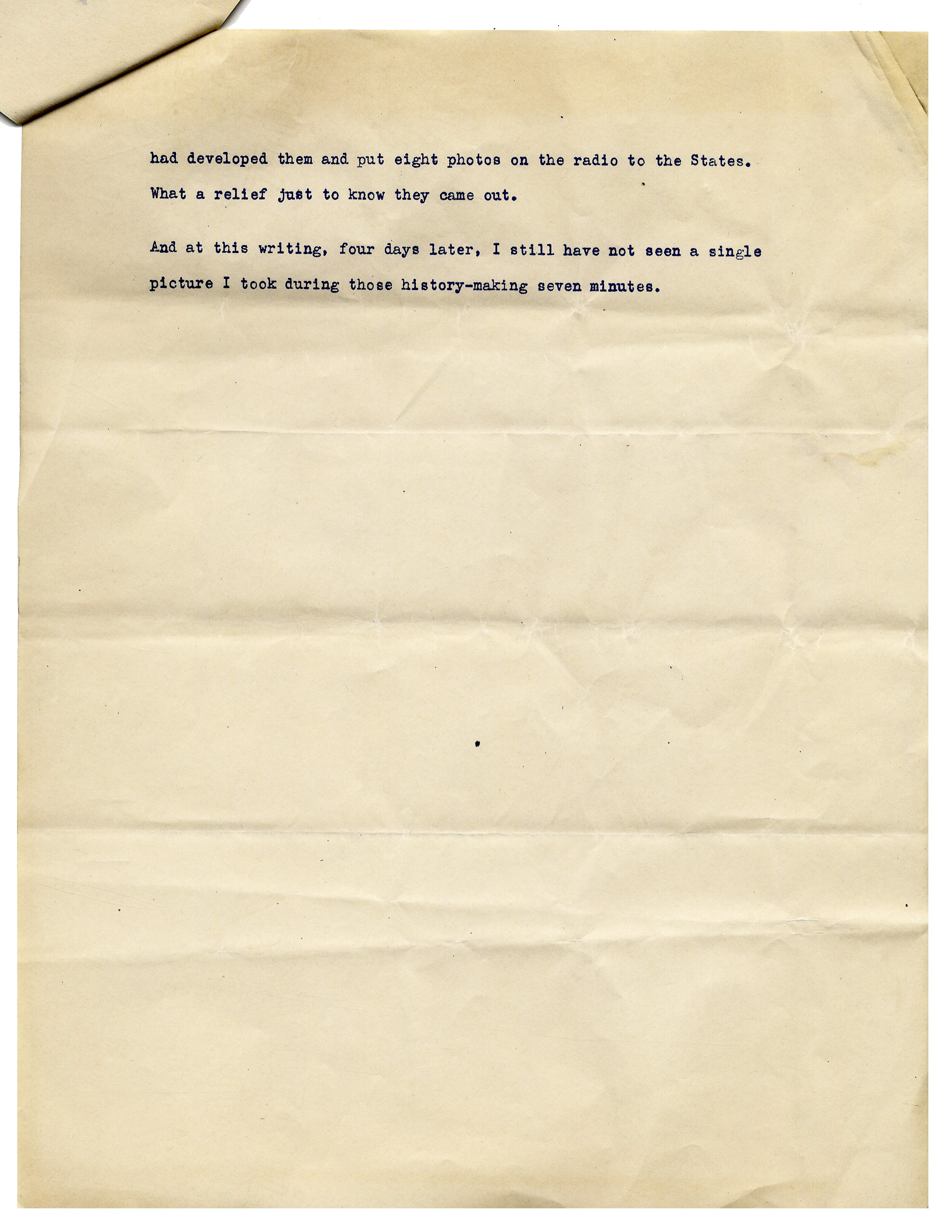 had developed them and put eight photos on the radio to the States. What a relief just to know they came out.

And at this writing, four days later, I still have not seen a single picture I took during those history-making seven minutes.